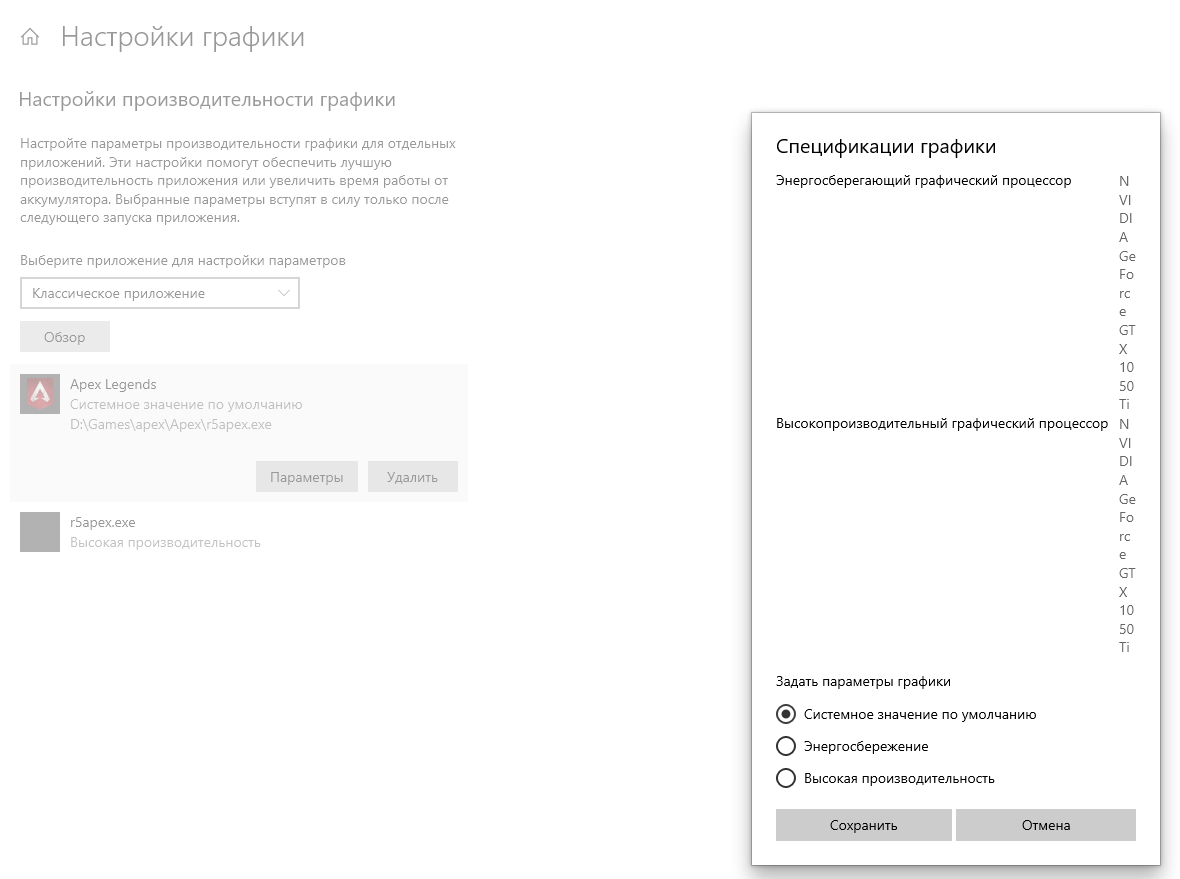 Настройки графики

Настройки производительности графики

Настройте параметры производительности графики для отдельных приложений. Эти настройки помогут обеспечить лучшую производительность приложения или увеличить время работы от аккумулятора. Выбранные параметры вступят в силу только после следующего запуска приложения.

Выберите приложение для настройки параметров

Классическое приложение

Обзор

Apex Legends
Системное значение по умолчанию
D:\Games\apex\Apex\r5apex.exe

Параметры Удалить

r5apex.exe
Высокая производительность

Спецификации графики

Энергосберегающий графический процессор NVIDIA GeForce GTX 1050 Ti

Высокопроизводительный графический процессор NVIDIA GeForce GTX 1050 Ti

Задать параметры графики

Системное значение по умолчанию

Энергосбережение

Высокая производительность

Сохранить Отмена